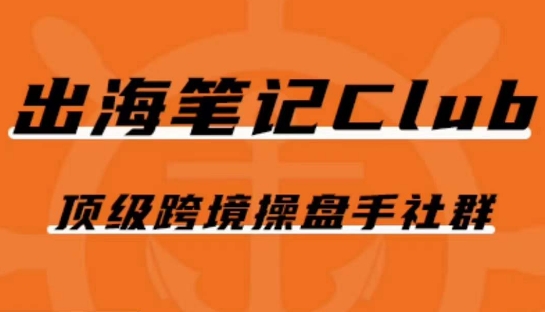 出海笔记Club

顶级跨境操盘手社群